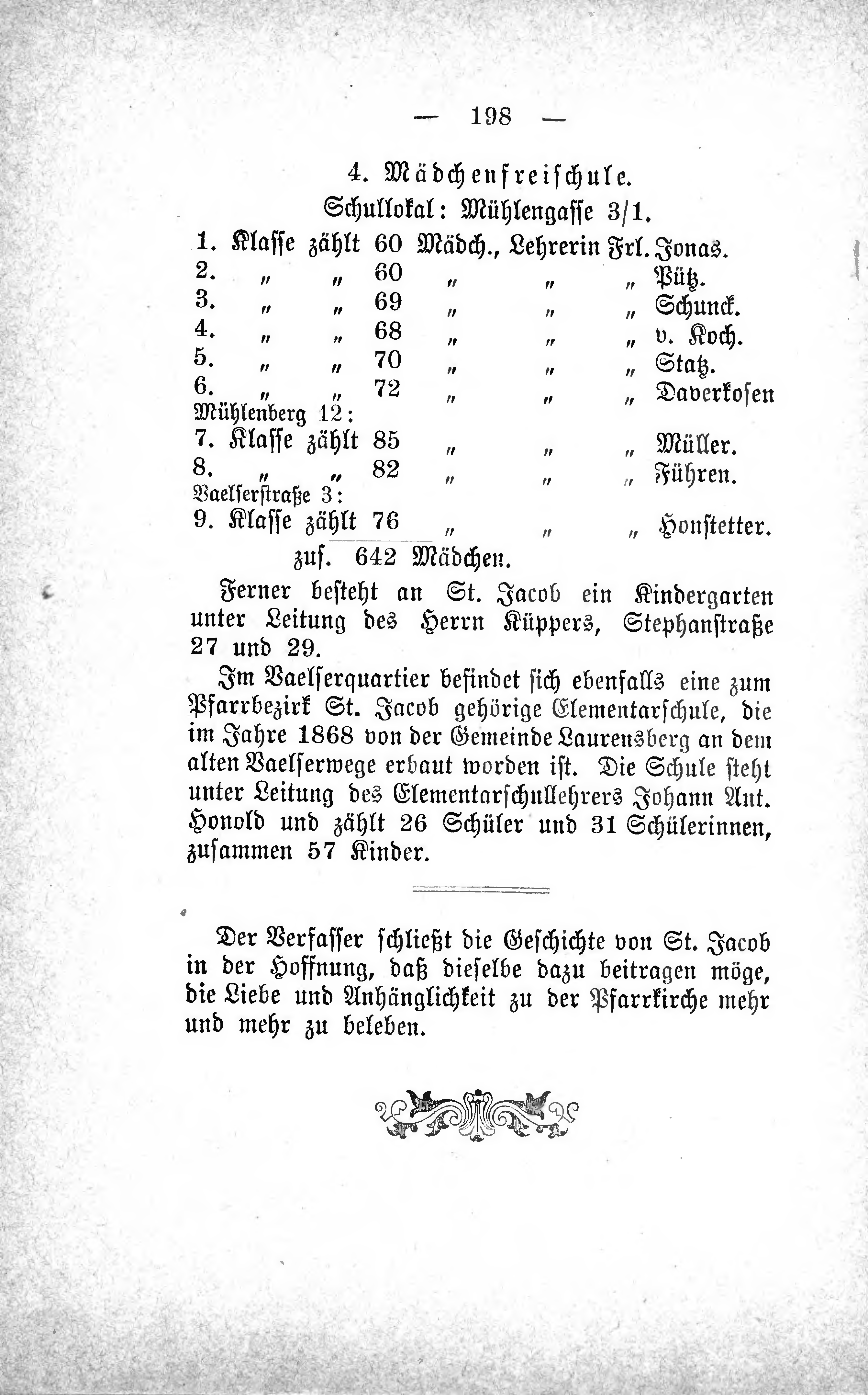 — 198 —

4. Mädchenfreischule.

Schullokal: Mühlengasse 3/1.

1. Klasse zählt 60 Mädch., Lehrerin Frl. Jonas.
2. „ „ 60 „ „ „ Pütz.
3. „ „ 69 „ „ „ Schunck.
4. „ „ 68 „ „ „ v. Koch.
5. „ „ 70 „ „ „ Statz.
6. „ „ 72 „ „ „ Daverkosen
Mühlenberg 12:
7. Klasse zählt 85 „ „ „ Müller.
8. „ „ 82 „ „ „ Führen.
Vaelserstraße 3:
9. Klasse zählt 76 „ „ „ Honstetter.
zus. 642 Mädchen.

Ferner besteht an St. Jacob ein Kindergarten unter Leitung des Herrn Küppers, Stephanstraße 27 und 29.

Im Vaelserquartier befindet sich ebenfalls eine zum Pfarrbezirk St. Jacob gehörige Elementarschule, die im Jahre 1868 von der Gemeinde Laurensberg an dem alten Vaelserwege erbaut worden ist. Die Schule steht unter Leitung des Elementarschullehrers Johann Ant. Honold und zählt 26 Schüler und 31 Schülerinnen, zusammen 57 Kinder.

Der Verfasser schließt die Geschichte von St. Jacob in der Hoffnung, daß dieselbe dazu beitragen möge, die Liebe und Anhänglichkeit zu der Pfarrkirche mehr und mehr zu beleben.